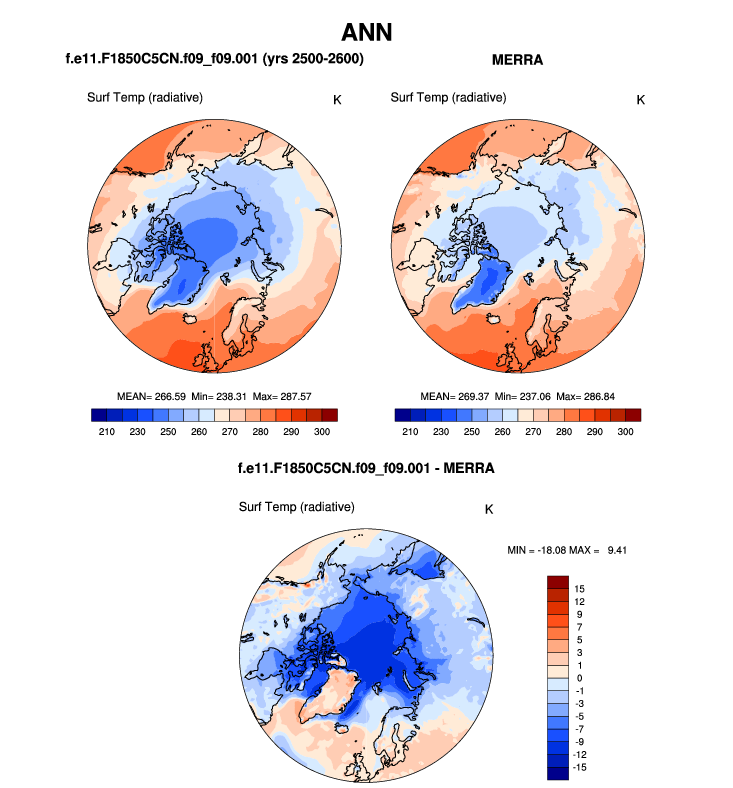 ANN

f.e11.F1850C5CN.f09_f09.001 (yrs 2500-2600)

Surf Temp (radiative)

K

MEAN= 266.59 Min= 238.31 Max= 287.57

210 230 250 260 270 280 290 300

MERRA

Surf Temp (radiative)

K

MEAN= 269.37 Min= 237.06 Max= 286.84

210 230 250 260 270 280 290 300

f.e11.F1850C5CN.f09_f09.001 - MERRA

Surf Temp (radiative)

K

MIN = -18.08 MAX = 9.41

15
12
9
7
5
3
1
0
-1
-3
-5
-7
-9
-12
-15